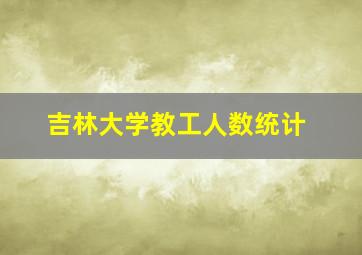 吉林大学教工人数统计